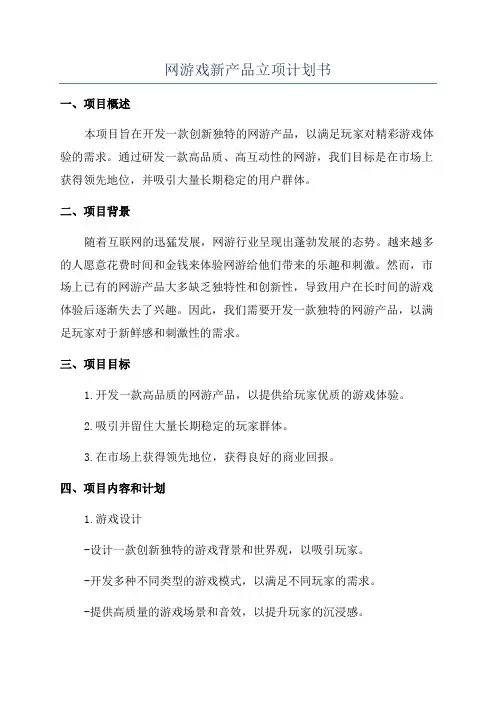 网游戏新产品立项计划书

一、项目概述

本项目旨在开发一款创新独特的网游产品，以满足玩家对精彩游戏体验的需求。通过研发一款高品质、高互动性的网游，我们目标是在市场上获得领先地位，并吸引大量长期稳定的用户群体。

二、项目背景

随着互联网的迅猛发展，网游行业呈现出蓬勃发展的态势。越来越多的人愿意花费时间和金钱来体验网游给他们带来的乐趣和刺激。然而，市场上已有的网游产品大多缺乏独特性和创新性，导致用户在长时间的游戏体验后逐渐失去了兴趣。因此，我们需要开发一款独特的网游产品，以满足玩家对于新鲜感和刺激性的需求。

三、项目目标

1.开发一款高品质的网游产品，以提供给玩家优质的游戏体验。

2.吸引并留住大量长期稳定的玩家群体。

3.在市场上获得领先地位，获得良好的商业回报。

四、项目内容和计划

1.游戏设计

-设计一款创新独特的游戏背景和世界观，以吸引玩家。

-开发多种不同类型的游戏模式，以满足不同玩家的需求。

-提供高质量的游戏场景和音效，以提升玩家的沉浸感。